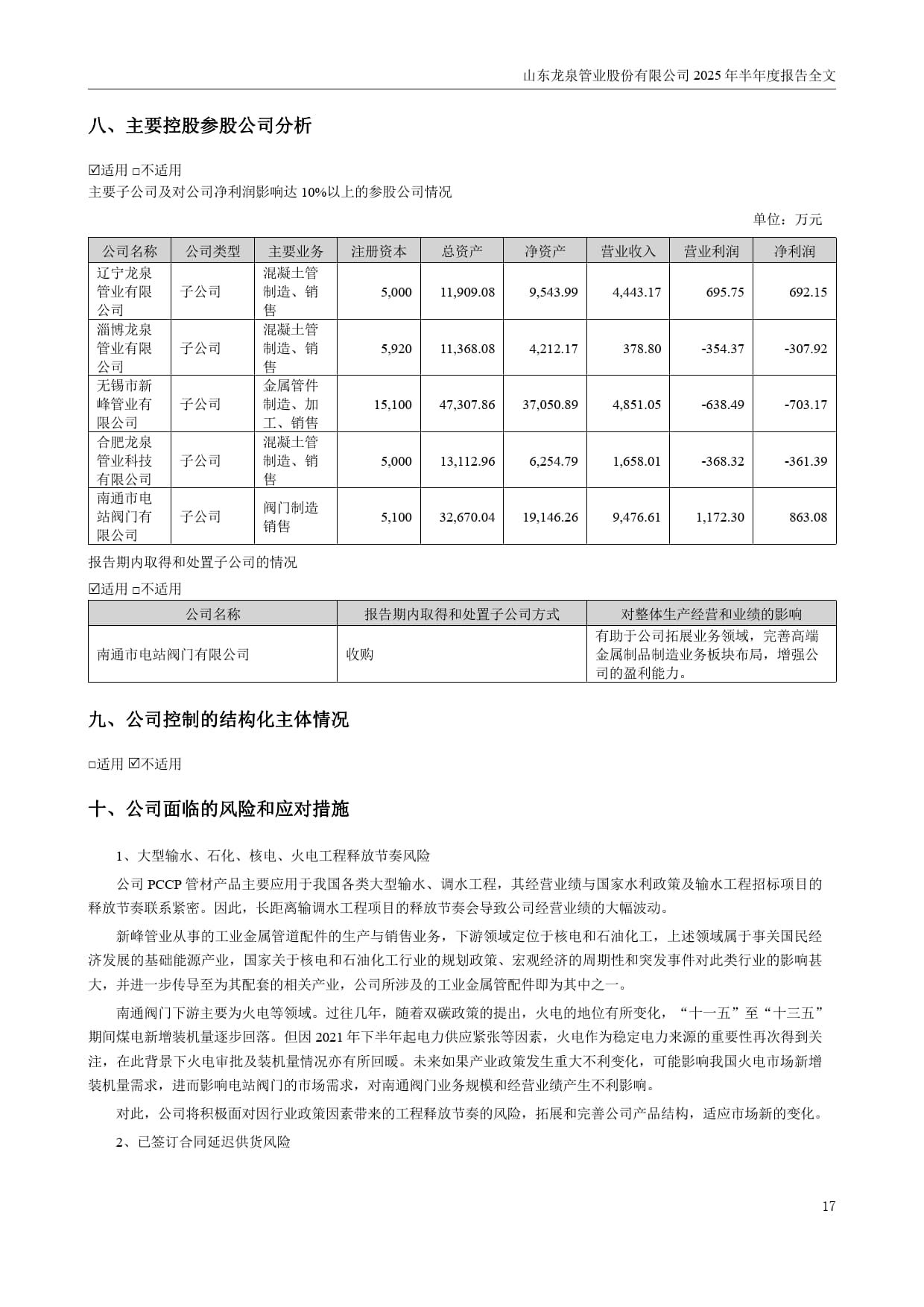 山东龙泉管业股份有限公司 2025 年半年度报告全文

八、主要控股参股公司分析

☑适用 □不适用
主要子公司及对公司净利润影响达 10%以上的参股公司情况

单位：万元

| 公司名称 | 公司类型 | 主要业务 | 注册资本 | 总资产 | 净资产 | 营业收入 | 营业利润 | 净利润 |
|---|---|---|---|---|---|---|---|---|
| 辽宁龙泉管业有限公司 | 子公司 | 混凝土管制造、销售 | 5,000 | 11,909.08 | 9,543.99 | 4,443.17 | 695.75 | 692.15 |
| 淄博龙泉管业有限公司 | 子公司 | 混凝土管制造、销售 | 5,920 | 11,368.08 | 4,212.17 | 378.80 | -354.37 | -307.92 |
| 无锡市新峰管业有限公司 | 子公司 | 金属管件制造、加工、销售 | 15,100 | 47,307.86 | 37,050.89 | 4,851.05 | -638.49 | -703.17 |
| 合肥龙泉管业科技有限公司 | 子公司 | 混凝土管制造、销售 | 5,000 | 13,112.96 | 6,254.79 | 1,658.01 | -368.32 | -361.39 |
| 南通市电站阀门有限公司 | 子公司 | 阀门制造销售 | 5,100 | 32,670.04 | 19,146.26 | 9,476.61 | 1,172.30 | 863.08 |

报告期内取得和处置子公司的情况
☑适用 □不适用

| 公司名称 | 报告期内取得和处置子公司方式 | 对整体生产经营和业绩的影响 |
|---|---|---|
| 南通市电站阀门有限公司 | 收购 | 有助于公司拓展业务领域，完善高端金属制品制造业务板块布局，增强公司的盈利能力。 |

九、公司控制的结构化主体情况

□适用 ☑不适用

十、公司面临的风险和应对措施

1、大型输水、石化、核电、火电工程释放节奏风险

公司 PCCP 管材产品主要应用于我国各类大型输水、调水工程，其经营业绩与国家水利政策及输水工程招标项目的释放节奏联系紧密。因此，长距离输调水工程项目的释放节奏会导致公司经营业绩的大幅波动。

新峰管业从事的工业金属管道配件的生产与销售业务，下游领域定位于核电和石油化工，上述领域属于事关国民经济发展的基础能源产业，国家关于核电和石油化工行业的规划政策、宏观经济的周期性和突发事件对此类行业的影响甚大，并进一步传导至为其配套的相关产业，公司所涉及的工业金属管配件即为其中之一。

南通阀门下游主要为火电等领域。过往几年，随着双碳政策的提出，火电的地位有所变化，“十一五”至“十三五”期间煤电新增装机量逐步回落。但因 2021 年下半年起电力供应紧张等因素，火电作为稳定电力来源的重要性再次得到关注，在此背景下火电审批及装机量情况亦有所回暖。未来如果产业政策发生重大不利变化，可能影响我国火电市场新增装机量需求，进而影响电站阀门的市场需求，对南通阀门业务规模和经营业绩产生不利影响。

对此，公司将积极面对因行业政策因素带来的工程释放节奏的风险，拓展和完善公司产品结构，适应市场新的变化。

2、已签订合同延迟供货风险

17